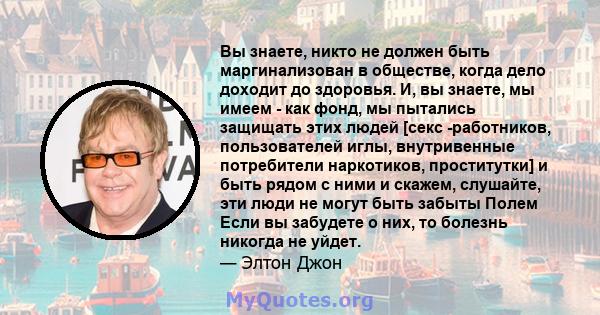 Вы знаете, никто не должен быть маргинализован в обществе, когда дело доходит до здоровья. И, вы знаете, мы имеем - как фонд, мы пытались защищать этих людей [секс -работников, пользователей иглы, внутривенные потребители наркотиков, проститутки] и быть рядом с ними и скажем, слушайте, эти люди не могут быть забыты Полем Если вы забудете о них, то болезнь никогда не уйдет.
— Элтон Джон

MyQuotes.org